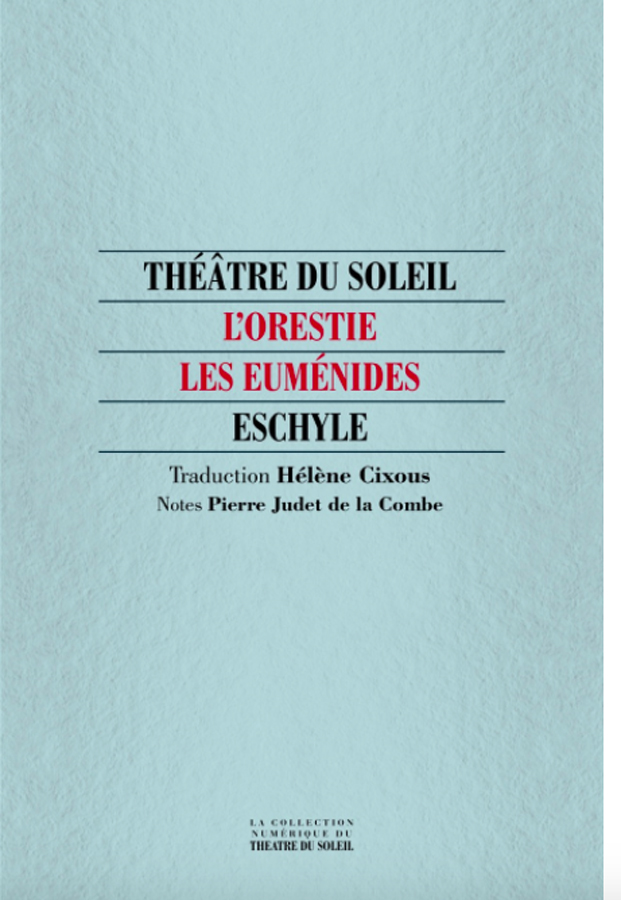 THÉÂTRE DU SOLEIL
L'ORESTIE
LES EUMÉNIDES
ESCHYLE

Traduction Hélène Cixous
Notes Pierre Judet de la Combe

LA COLLECTION NUMÉRIQUE DU THEATRE DU SOLEIL